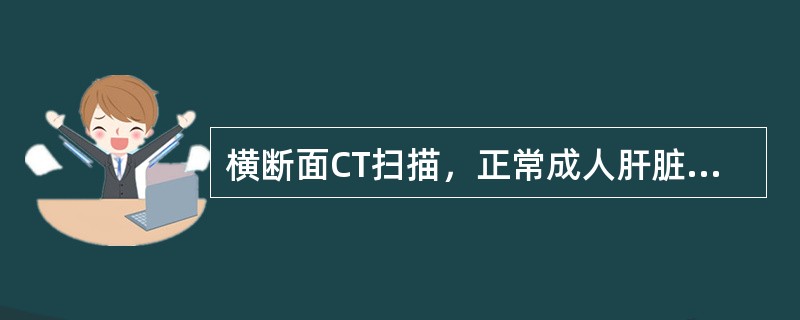 横断面CT扫描，正常成人肝脏...